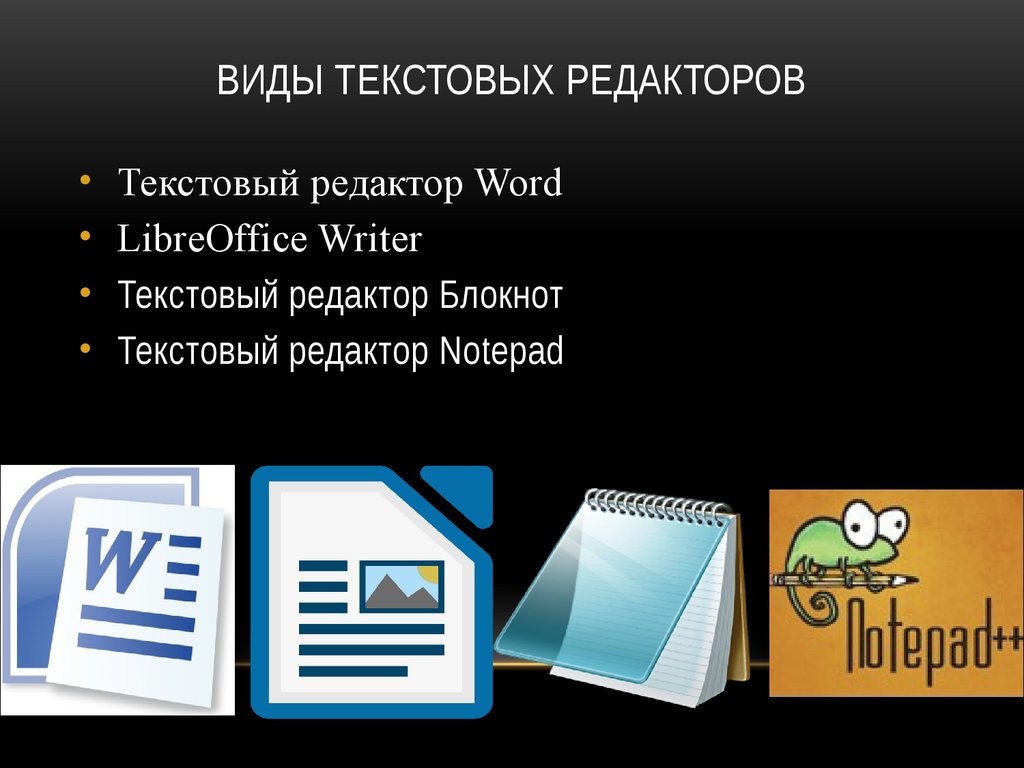 ВИДЫ ТЕКСТОВЫХ РЕДАКТОРОВ

• Текстовый редактор Word
• LibreOffice Writer
• Текстовый редактор Блокнот
• Текстовый редактор Notepad

W

Notepad++